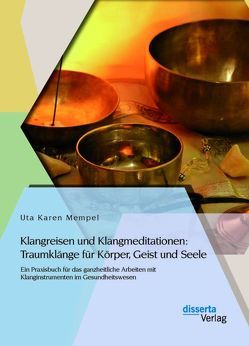 Uta Karen Mempel

Klangreisen und Klangmeditationen: Traumklänge für Körper, Geist und Seele

Ein Praxisbuch für das ganzheitliche Arbeiten mit Klanginstrumenten im Gesundheitswesen

disserta
Verlag